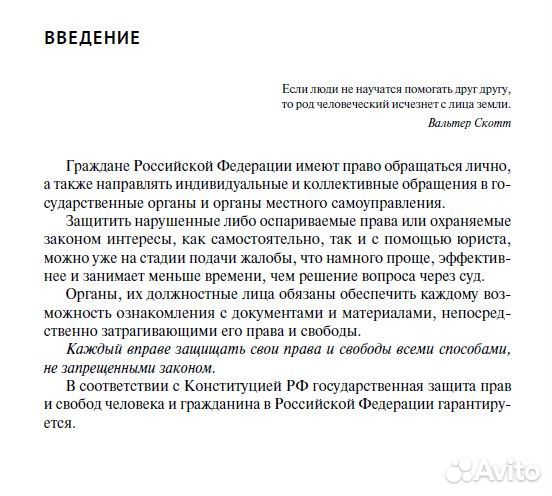 ВВЕДЕНИЕ

Если люди не научатся помогать друг другу, то род человеческий исчезнет с лица земли.
Вальтер Скотт

Граждане Российской Федерации имеют право обращаться лично, а также направлять индивидуальные и коллективные обращения в государственные органы и органы местного самоуправления.

Защитить нарушенные либо оспариваемые права или охраняемые законом интересы, как самостоятельно, так и с помощью юриста, можно уже на стадии подачи жалобы, что намного проще, эффективнее и занимает меньше времени, чем решение вопроса через суд.

Органы, их должностные лица обязаны обеспечить каждому возможность ознакомления с документами и материалами, непосредственно затрагивающими его права и свободы.

Каждый вправе защищать свои права и свободы всеми способами, не запрещенными законом.

В соответствии с Конституцией РФ государственная защита прав и свобод человека и гражданина в Российской Федерации гарантируется.

Avito